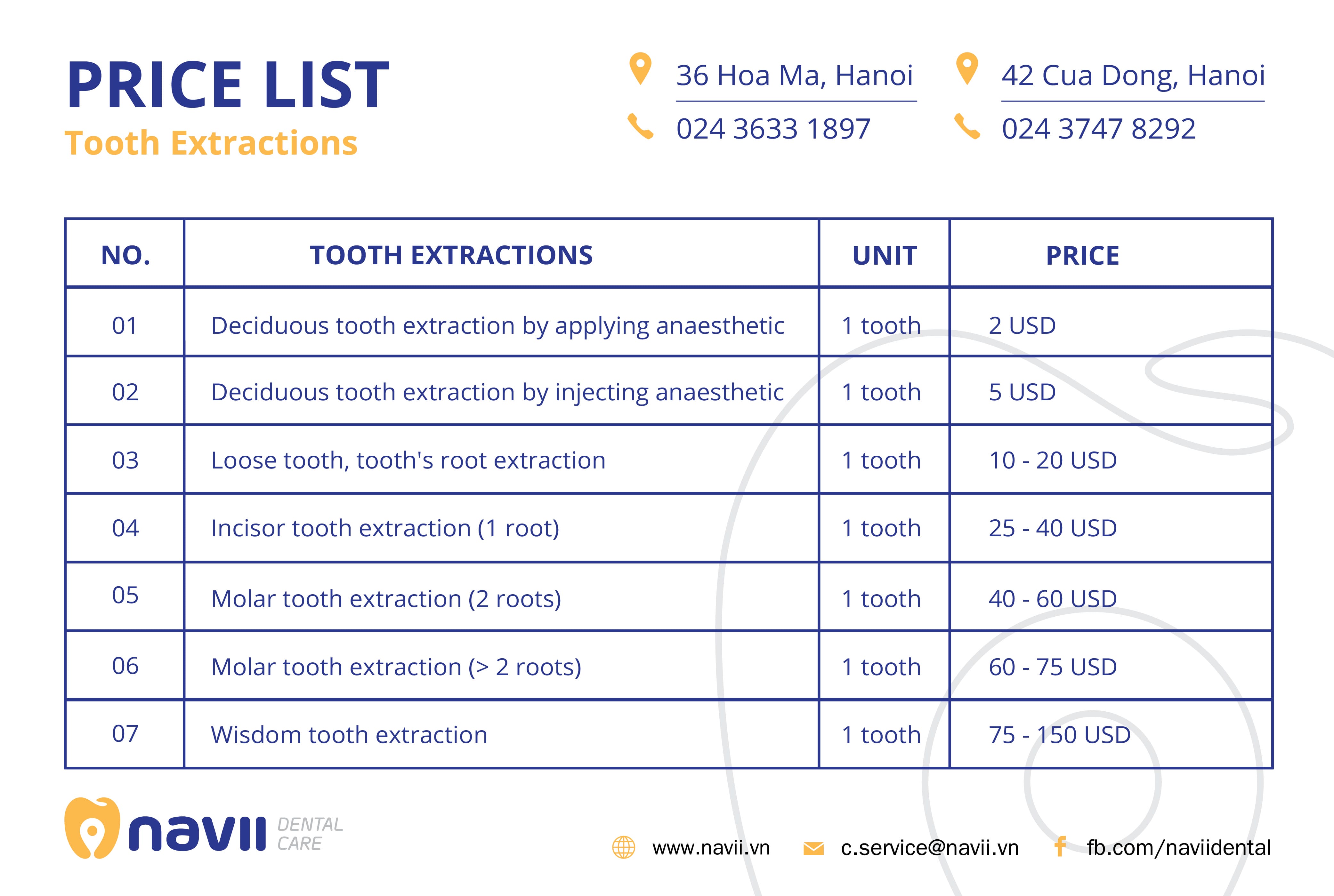 PRICE LIST
Tooth Extractions

36 Hoa Ma, Hanoi
024 3633 1897

42 Cua Dong, Hanoi
024 3747 8292

| NO. | TOOTH EXTRACTIONS | UNIT | PRICE |
|---|---|---|---|
| 01 | Deciduous tooth extraction by applying anaesthetic | 1 tooth | 2 USD |
| 02 | Deciduous tooth extraction by injecting anaesthetic | 1 tooth | 5 USD |
| 03 | Loose tooth, tooth's root extraction | 1 tooth | 10 - 20 USD |
| 04 | Incisor tooth extraction (1 root) | 1 tooth | 25 - 40 USD |
| 05 | Molar tooth extraction (2 roots) | 1 tooth | 40 - 60 USD |
| 06 | Molar tooth extraction (> 2 roots) | 1 tooth | 60 - 75 USD |
| 07 | Wisdom tooth extraction | 1 tooth | 75 - 150 USD |

navii DENTAL CARE

www.navii.vn c.service@navii.vn fb.com/naviidental